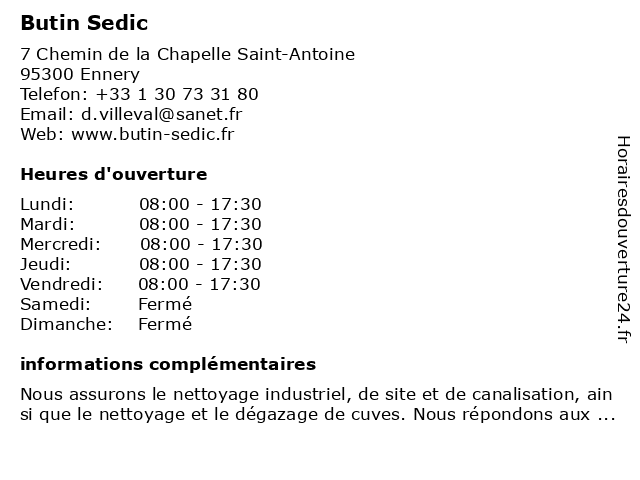 Butin Sedic

7 Chemin de la Chapelle Saint-Antoine
95300 Ennery
Telefon: +33 1 30 73 31 80
Email: d.villeval@sanet.fr
Web: www.butin-sedic.fr

Heures d'ouverture

| | |
|---|---|
| Lundi: | 08:00 - 17:30 |
| Mardi: | 08:00 - 17:30 |
| Mercredi: | 08:00 - 17:30 |
| Jeudi: | 08:00 - 17:30 |
| Vendredi: | 08:00 - 17:30 |
| Samedi: | Fermé |
| Dimanche: | Fermé |

informations complémentaires

Nous assurons le nettoyage industriel, de site et de canalisation, ain si que le nettoyage et le dégazage de cuves. Nous répondons aux ...

Horairesdouverture24.fr